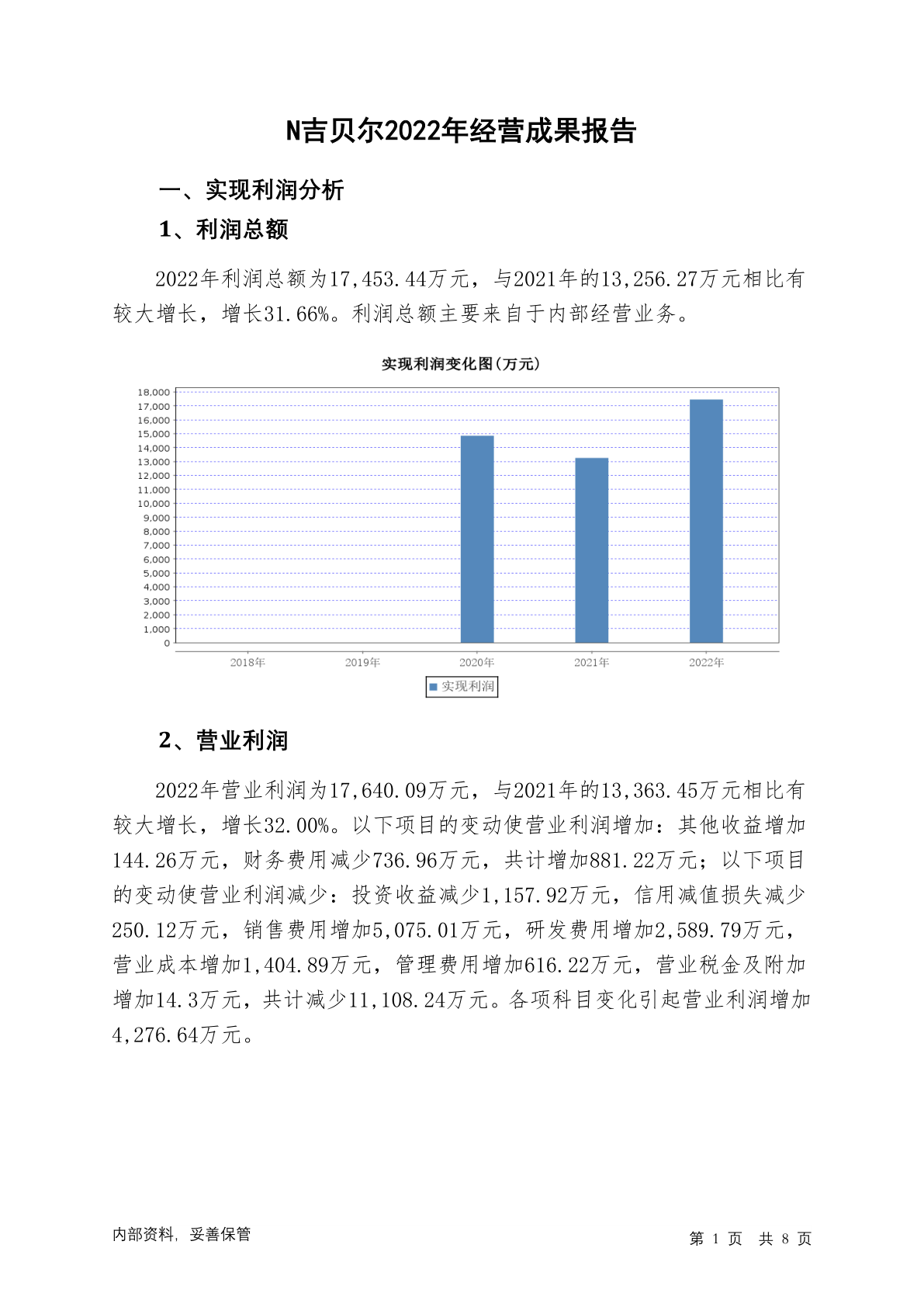 N吉贝尔2022年经营成果报告

一、实现利润分析

1、利润总额

2022年利润总额为17,453.44万元，与2021年的13,256.27万元相比有较大增长，增长31.66%。利润总额主要来自于内部经营业务。

实现利润变化图(万元)

18,000
17,000
16,000
15,000
14,000
13,000
12,000
11,000
10,000
9,000
8,000
7,000
6,000
5,000
4,000
3,000
2,000
1,000
0

2018年 2019年 2020年 2021年 2022年

实现利润

2、营业利润

2022年营业利润为17,640.09万元，与2021年的13,363.45万元相比有较大增长，增长32.00%。以下项目的变动使营业利润增加：其他收益增加144.26万元，财务费用减少736.96万元，共计增加881.22万元；以下项目的变动使营业利润减少：投资收益减少1,157.92万元，信用减值损失减少250.12万元，销售费用增加5,075.01万元，研发费用增加2,589.79万元，营业成本增加1,404.89万元，管理费用增加616.22万元，营业税金及附加增加14.3万元，共计减少11,108.24万元。各项科目变化引起营业利润增加4,276.64万元。

内部资料，妥善保管

第 1 页 共 8 页